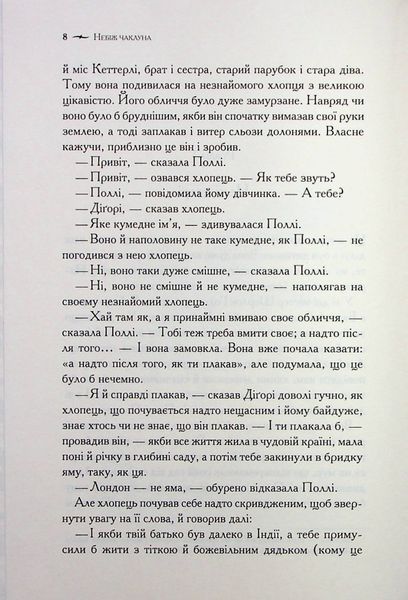 8 Небіж чаклуна

й міс Кеттерлі, брат і сестра, старий парубок і стара діва. Тому вона подивилася на незнайомого хлопця з великою цікавістю. Його обличчя було дуже замурзане. Навряд чи воно було б бруднішим, якби він спочатку вимазав свої руки землею, а тоді заплакав і витер сльози долонями. Власне кажучи, приблизно це він і зробив.

— Привіт, — сказала Поллі.

— Привіт, — озвався хлопець. — Як тебе звуть?

— Поллі, — повідомила йому дівчинка. — А тебе?

— Діґорі, — сказав хлопець.

— Яке кумедне ім'я, — здивувалася Поллі.

— Воно й наполовину не таке кумедне, як Поллі, — не погодився з нею хлопець.

— Ні, воно таки дуже смішне, — сказала Поллі.

— Ні, воно не смішне й не кумедне, — наполягав на своєму незнайомий хлопець.

— Хай там як, а я принаймні вмиваю своє обличчя, — сказала Поллі. — Тобі теж треба вмити своє; а надто після того… — І вона замовкла. Вона вже почала казати: «а надто після того, як ти плакав», але подумала, що це було б нечемно.

— Я й справді плакав, — сказав Діґорі доволі гучно, як хлопець, що почувається надто нещасним і йому байдуже, знає хтось чи не знає, що він плакав. — І ти плакала б, — провадив він, — якби все життя жила в чудовій країні, мала поні й річку в глибині саду, а потім тебе закинули в бридку яму, таку, як ця.

— Лондон — не яма, — обурено відказала Поллі.

Але хлопець почував себе надто скривдженим, щоб звернути увагу на її слова, й говорив далі:

— І якби твій батько був далеко в Індії, а тебе примусили б жити з тіткою й божевільним дядьком (кому це